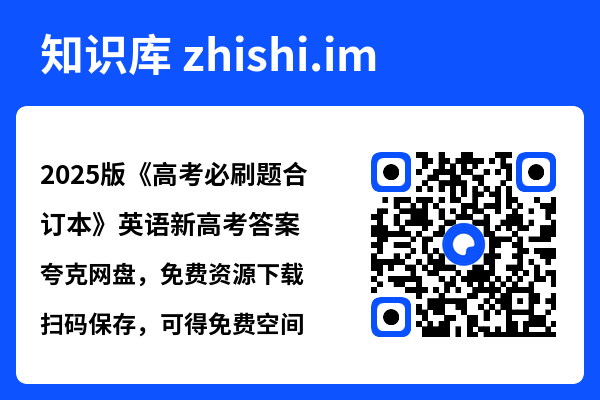 知识库 zhishi.im

2025版《高考必刷题合订本》英语新高考答案

夸克网盘，免费资源下载

扫码保存，可得免费空间